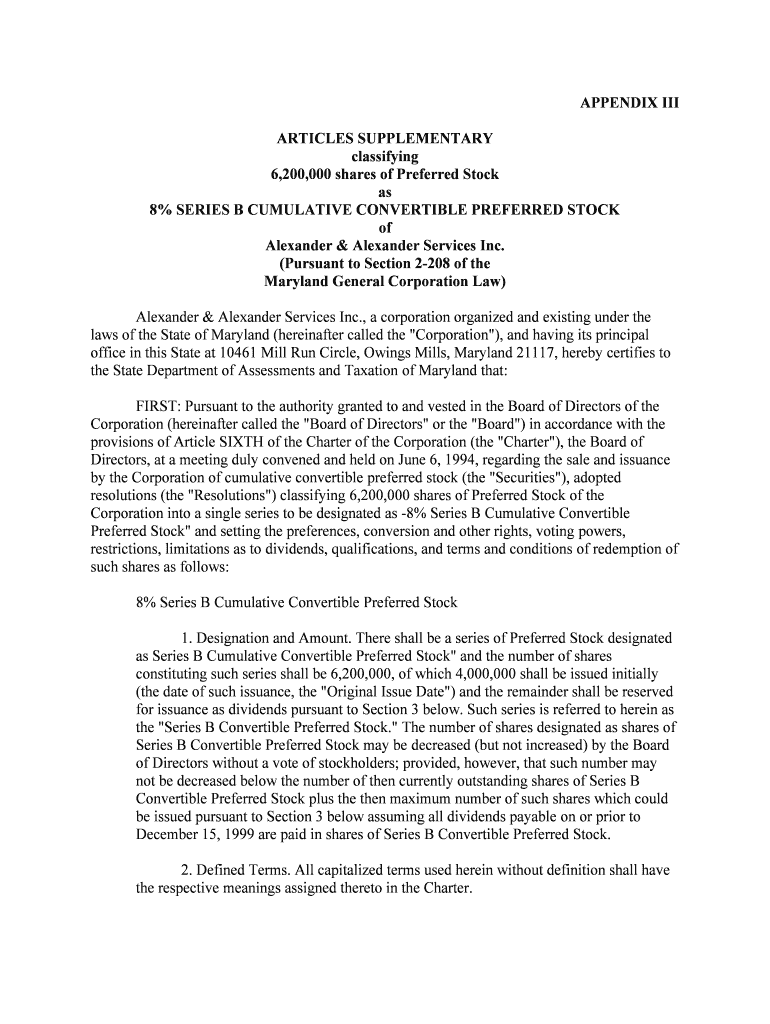 APPENDIX III

ARTICLES SUPPLEMENTARY
classifying
6,200,000 shares of Preferred Stock
as
8% SERIES B CUMULATIVE CONVERTIBLE PREFERRED STOCK
of
Alexander & Alexander Services Inc.
(Pursuant to Section 2-208 of the
Maryland General Corporation Law)

Alexander & Alexander Services Inc., a corporation organized and existing under the laws of the State of Maryland (hereinafter called the "Corporation"), and having its principal office in this State at 10461 Mill Run Circle, Owings Mills, Maryland 21117, hereby certifies to the State Department of Assessments and Taxation of Maryland that:

FIRST: Pursuant to the authority granted to and vested in the Board of Directors of the Corporation (hereinafter called the "Board of Directors" or the "Board") in accordance with the provisions of Article SIXTH of the Charter of the Corporation (the "Charter"), the Board of Directors, at a meeting duly convened and held on June 6, 1994, regarding the sale and issuance by the Corporation of cumulative convertible preferred stock (the "Securities"), adopted resolutions (the "Resolutions") classifying 6,200,000 shares of Preferred Stock of the Corporation into a single series to be designated as -8% Series B Cumulative Convertible Preferred Stock" and setting the preferences, conversion and other rights, voting powers, restrictions, limitations as to dividends, qualifications, and terms and conditions of redemption of such shares as follows:

8% Series B Cumulative Convertible Preferred Stock

1. Designation and Amount. There shall be a series of Preferred Stock designated as Series B Cumulative Convertible Preferred Stock" and the number of shares constituting such series shall be 6,200,000, of which 4,000,000 shall be issued initially (the date of such issuance, the "Original Issue Date") and the remainder shall be reserved for issuance as dividends pursuant to Section 3 below. Such series is referred to herein as the "Series B Convertible Preferred Stock." The number of shares designated as shares of Series B Convertible Preferred Stock may be decreased (but not increased) by the Board of Directors without a vote of stockholders; provided, however, that such number may not be decreased below the number of then currently outstanding shares of Series B Convertible Preferred Stock plus the then maximum number of such shares which could be issued pursuant to Section 3 below assuming all dividends payable on or prior to December 15, 1999 are paid in shares of Series B Convertible Preferred Stock.

2. Defined Terms. All capitalized terms used herein without definition shall have the respective meanings assigned thereto in the Charter.